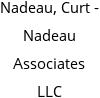 Nadeau, Curt - Nadeau Associates LLC